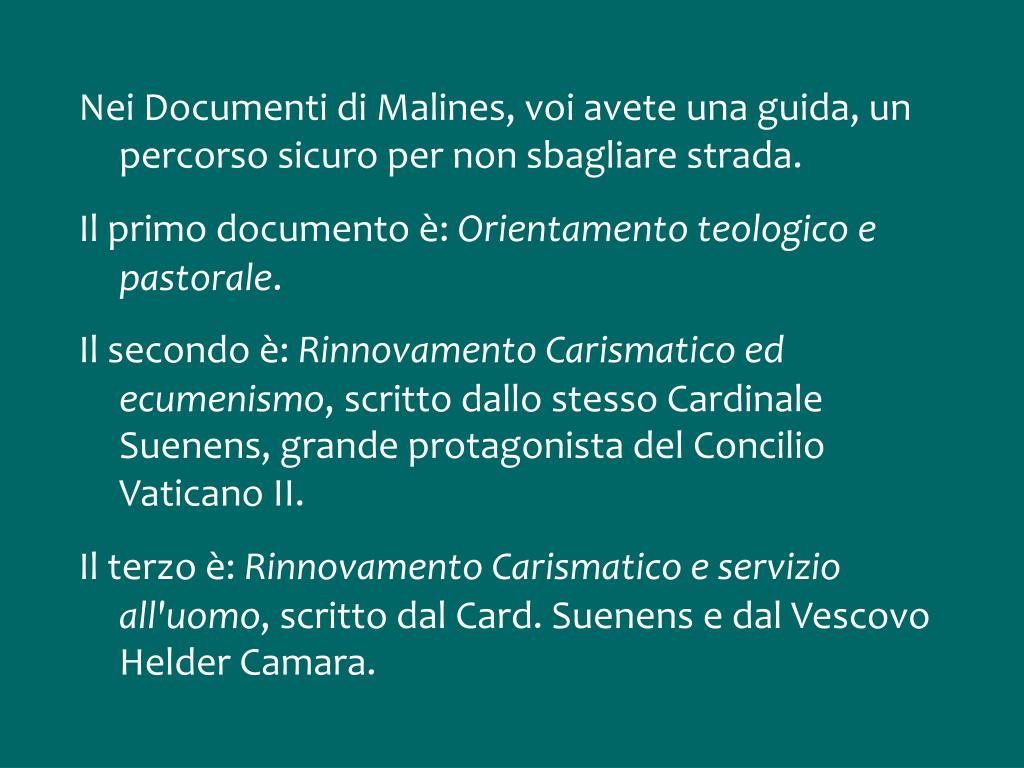 Nei Documenti di Malines, voi avete una guida, un percorso sicuro per non sbagliare strada.

Il primo documento è: Orientamento teologico e pastorale.

Il secondo è: Rinnovamento Carismatico ed ecumenismo, scritto dallo stesso Cardinale Suenens, grande protagonista del Concilio Vaticano II.

Il terzo è: Rinnovamento Carismatico e servizio all'uomo, scritto dal Card. Suenens e dal Vescovo Helder Camara.